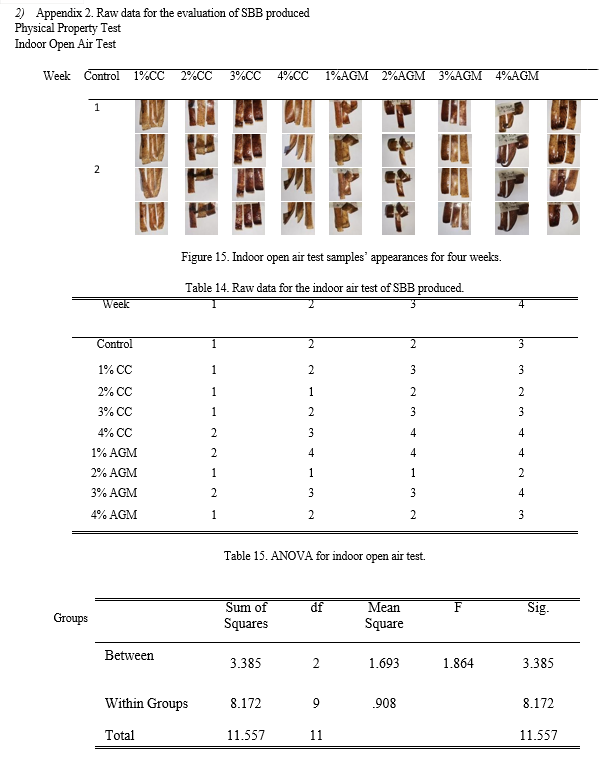 2) Appendix 2. Raw data for the evaluation of SBB produced
Physical Property Test
Indoor Open Air Test

| Week | Control | 1%CC | 2%CC | 3%CC | 4%CC | 1%AGM | 2%AGM | 3%AGM | 4%AGM |
|---|---|---|---|---|---|---|---|---|---|
| 1 | | | | | | | | | |
| 2 | | | | | | | | | |

Figure 15. Indoor open air test samples' appearances for four weeks.

Table 14. Raw data for the indoor air test of SBB produced.

| Week | 1 | 2 | 3 | 4 |
|---|---|---|---|---|
| Control | 1 | 2 | 2 | 3 |
| 1% CC | 1 | 2 | 3 | 3 |
| 2% CC | 1 | 1 | 2 | 2 |
| 3% CC | 1 | 2 | 3 | 3 |
| 4% CC | 2 | 3 | 4 | 4 |
| 1% AGM | 2 | 4 | 4 | 4 |
| 2% AGM | 1 | 1 | 1 | 2 |
| 3% AGM | 2 | 3 | 3 | 4 |
| 4% AGM | 1 | 2 | 2 | 3 |

Table 15. ANOVA for indoor open air test.

| Groups | Sum of Squares | df | Mean Square | F | Sig. |
|---|---|---|---|---|---|
| Between | 3.385 | 2 | 1.693 | 1.864 | 3.385 |
| Within Groups | 8.172 | 9 | .908 | | 8.172 |
| Total | 11.557 | 11 | | | 11.557 |